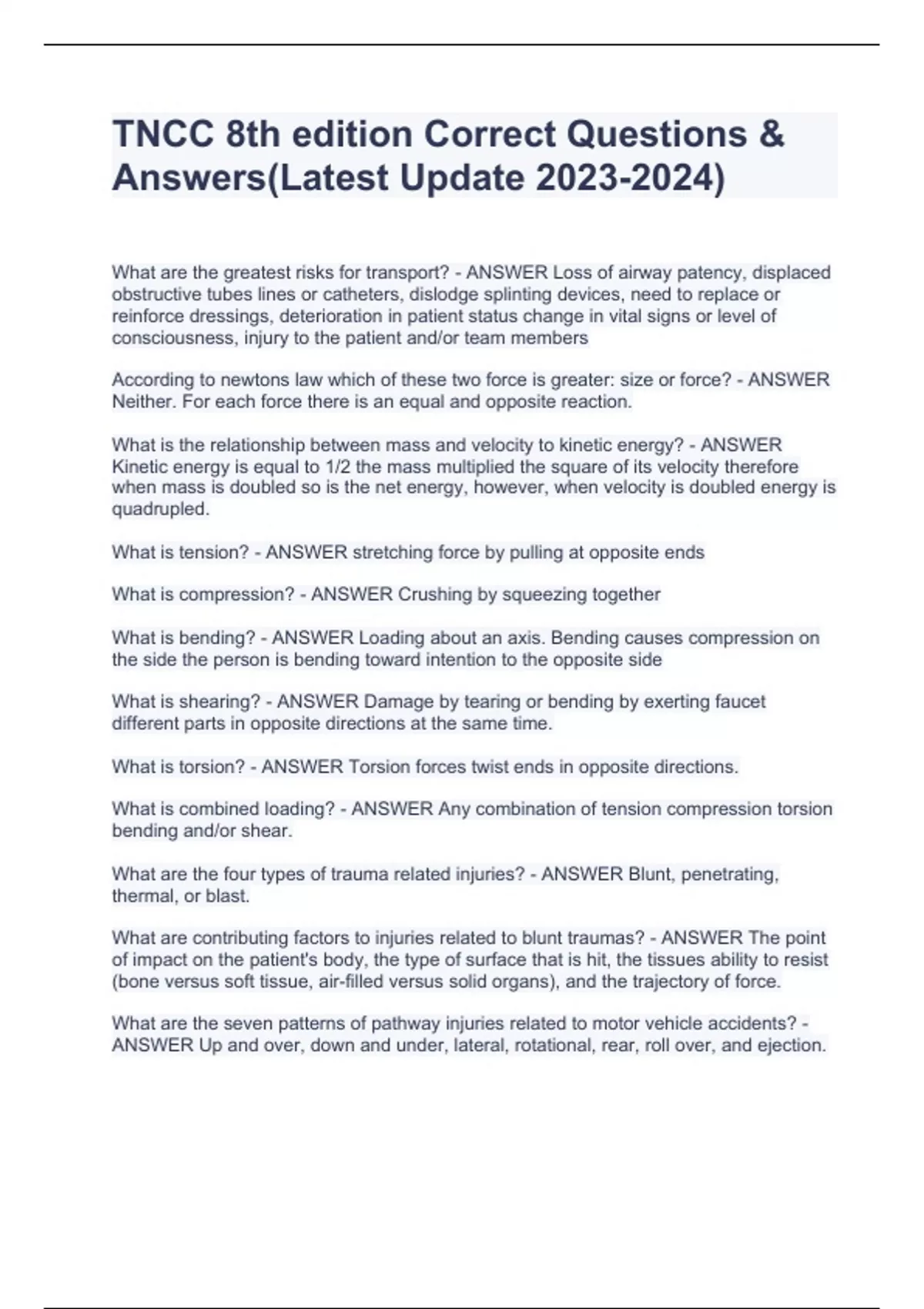 TNCC 8th edition Correct Questions & Answers(Latest Update 2023-2024)

What are the greatest risks for transport? - ANSWER Loss of airway patency, displaced obstructive tubes lines or catheters, dislodge splinting devices, need to replace or reinforce dressings, deterioration in patient status change in vital signs or level of consciousness, injury to the patient and/or team members

According to newtons law which of these two force is greater: size or force? - ANSWER Neither. For each force there is an equal and opposite reaction.

What is the relationship between mass and velocity to kinetic energy? - ANSWER Kinetic energy is equal to 1/2 the mass multiplied the square of its velocity therefore when mass is doubled so is the net energy, however, when velocity is doubled energy is quadrupled.

What is tension? - ANSWER stretching force by pulling at opposite ends

What is compression? - ANSWER Crushing by squeezing together

What is bending? - ANSWER Loading about an axis. Bending causes compression on the side the person is bending toward intention to the opposite side

What is shearing? - ANSWER Damage by tearing or bending by exerting faucet different parts in opposite directions at the same time.

What is torsion? - ANSWER Torsion forces twist ends in opposite directions.

What is combined loading? - ANSWER Any combination of tension compression torsion bending and/or shear.

What are the four types of trauma related injuries? - ANSWER Blunt, penetrating, thermal, or blast.

What are contributing factors to injuries related to blunt traumas? - ANSWER The point of impact on the patient's body, the type of surface that is hit, the tissues ability to resist (bone versus soft tissue, air-filled versus solid organs), and the trajectory of force.

What are the seven patterns of pathway injuries related to motor vehicle accidents? - ANSWER Up and over, down and under, lateral, rotational, rear, roll over, and ejection.